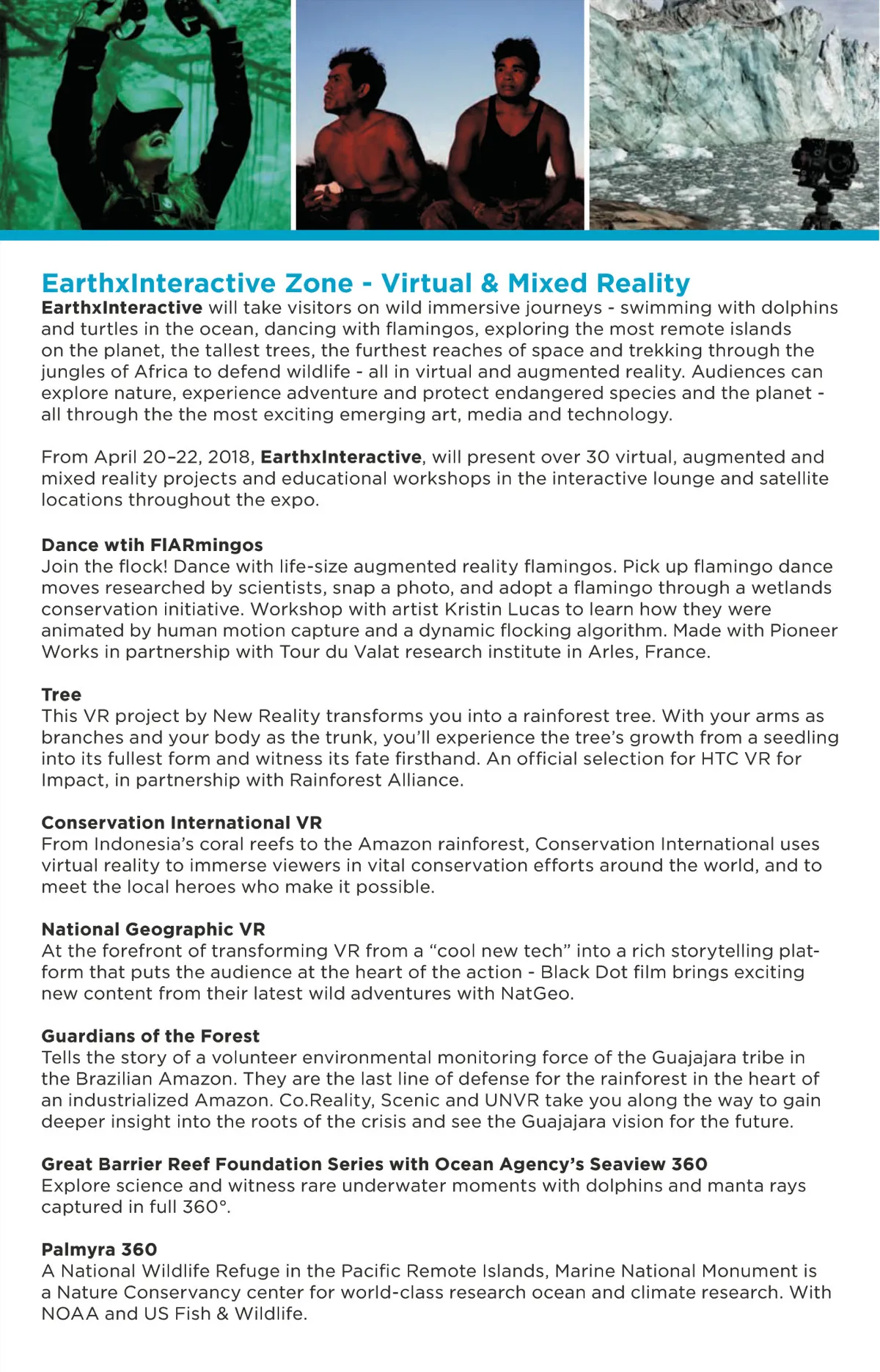 EarthxInteractive Zone - Virtual & Mixed Reality

EarthxInteractive will take visitors on wild immersive journeys - swimming with dolphins and turtles in the ocean, dancing with flamingos, exploring the most remote islands on the planet, the tallest trees, the furthest reaches of space and trekking through the jungles of Africa to defend wildlife - all in virtual and augmented reality. Audiences can explore nature, experience adventure and protect endangered species and the planet - all through the the most exciting emerging art, media and technology.

From April 20–22, 2018, EarthxInteractive, will present over 30 virtual, augmented and mixed reality projects and educational workshops in the interactive lounge and satellite locations throughout the expo.

Dance wtih FlARmingos
Join the flock! Dance with life-size augmented reality flamingos. Pick up flamingo dance moves researched by scientists, snap a photo, and adopt a flamingo through a wetlands conservation initiative. Workshop with artist Kristin Lucas to learn how they were animated by human motion capture and a dynamic flocking algorithm. Made with Pioneer Works in partnership with Tour du Valat research institute in Arles, France.

Tree
This VR project by New Reality transforms you into a rainforest tree. With your arms as branches and your body as the trunk, you'll experience the tree's growth from a seedling into its fullest form and witness its fate firsthand. An official selection for HTC VR for Impact, in partnership with Rainforest Alliance.

Conservation International VR
From Indonesia's coral reefs to the Amazon rainforest, Conservation International uses virtual reality to immerse viewers in vital conservation efforts around the world, and to meet the local heroes who make it possible.

National Geographic VR
At the forefront of transforming VR from a "cool new tech" into a rich storytelling platform that puts the audience at the heart of the action - Black Dot film brings exciting new content from their latest wild adventures with NatGeo.

Guardians of the Forest
Tells the story of a volunteer environmental monitoring force of the Guajajara tribe in the Brazilian Amazon. They are the last line of defense for the rainforest in the heart of an industrialized Amazon. Co.Reality, Scenic and UNVR take you along the way to gain deeper insight into the roots of the crisis and see the Guajajara vision for the future.

Great Barrier Reef Foundation Series with Ocean Agency's Seaview 360
Explore science and witness rare underwater moments with dolphins and manta rays captured in full 360°.

Palmyra 360
A National Wildlife Refuge in the Pacific Remote Islands, Marine National Monument is a Nature Conservancy center for world-class research ocean and climate research. With NOAA and US Fish & Wildlife.